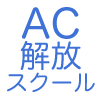 AC
解放
スクール